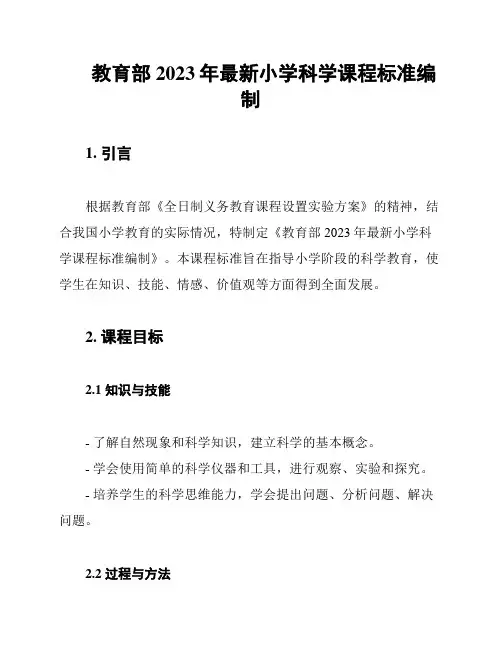 教育部 2023 年最新小学科学课程标准编制

1. 引言

根据教育部《全日制义务教育课程设置实验方案》的精神，结合我国小学教育的实际情况，特制定《教育部 2023 年最新小学科学课程标准编制》。本课程标准旨在指导小学阶段的科学教育，使学生在知识、技能、情感、价值观等方面得到全面发展。

2. 课程目标

2.1 知识与技能

- 了解自然现象和科学知识，建立科学的基本概念。
- 学会使用简单的科学仪器和工具，进行观察、实验和探究。
- 培养学生的科学思维能力，学会提出问题、分析问题、解决问题。

2.2 过程与方法